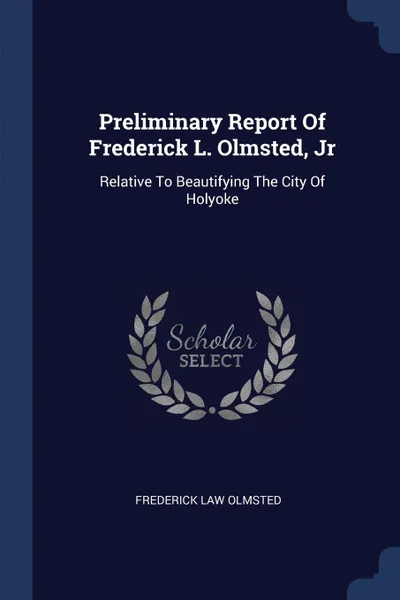 Preliminary Report Of Frederick L. Olmsted, Jr

Relative To Beautifying The City Of Holyoke

Scholar
SELECT

FREDERICK LAW OLMSTED